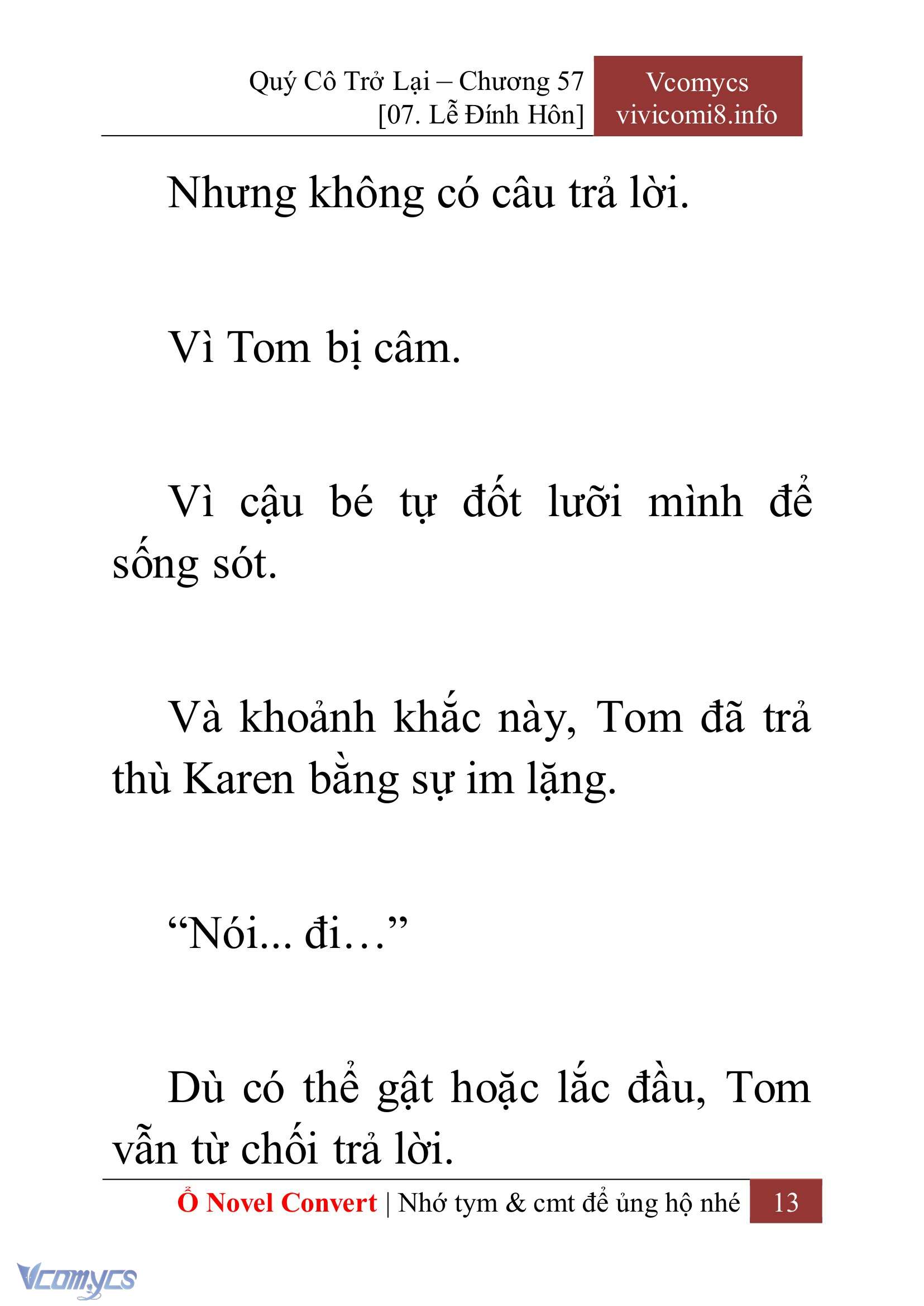 Quý Cô Trở Lại – Chương 57
[07. Lễ Đính Hôn]

Vcomycs
vivicomi8.info

Nhưng không có câu trả lời.

Vì Tom bị câm.

Vì cậu bé tự đốt lưỡi mình để sống sót.

Và khoảnh khắc này, Tom đã trả thù Karen bằng sự im lặng.

“Nói... đi…”

Dù có thể gật hoặc lắc đầu, Tom vẫn từ chối trả lời.

Ổ Novel Convert | Nhớ tym & cmt để ủng hộ nhé 13

Vcomycs